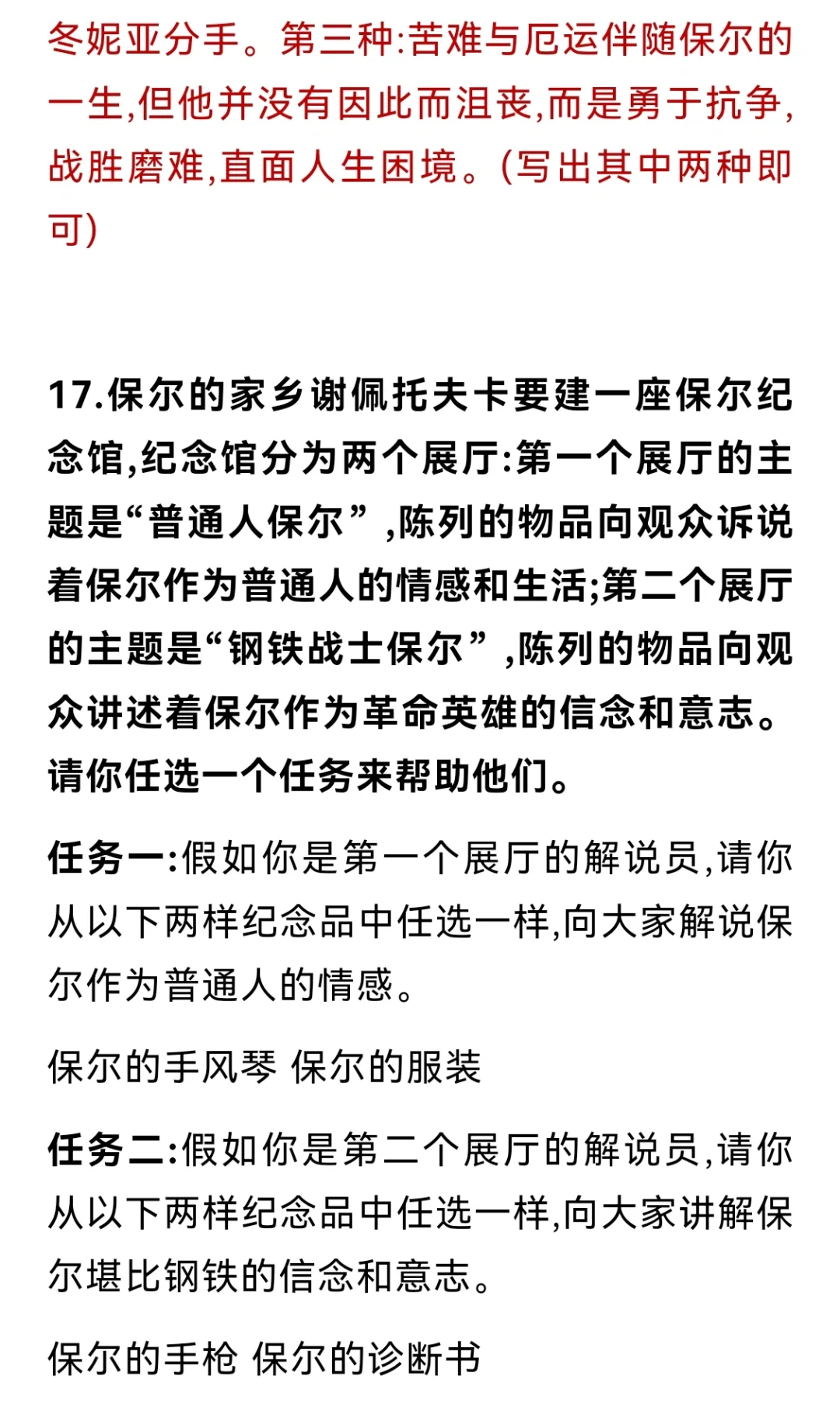 冬妮亚分手。第三种:苦难与厄运伴随保尔的一生,但他并没有因此而沮丧,而是勇于抗争,战胜磨难,直面人生困境。(写出其中两种即可)

17.保尔的家乡谢佩托夫卡要建一座保尔纪念馆,纪念馆分为两个展厅:第一个展厅的主题是“普通人保尔”,陈列的物品向观众诉说着保尔作为普通人的情感和生活;第二个展厅的主题是“钢铁战士保尔”,陈列的物品向观众讲述着保尔作为革命英雄的信念和意志。请你任选一个任务来帮助他们。

任务一:假如你是第一个展厅的解说员,请你从以下两样纪念品中任选一样,向大家解说保尔作为普通人的情感。

保尔的手风琴 保尔的服装

任务二:假如你是第二个展厅的解说员,请你从以下两样纪念品中任选一样,向大家讲解保尔堪比钢铁的信念和意志。

保尔的手枪 保尔的诊断书